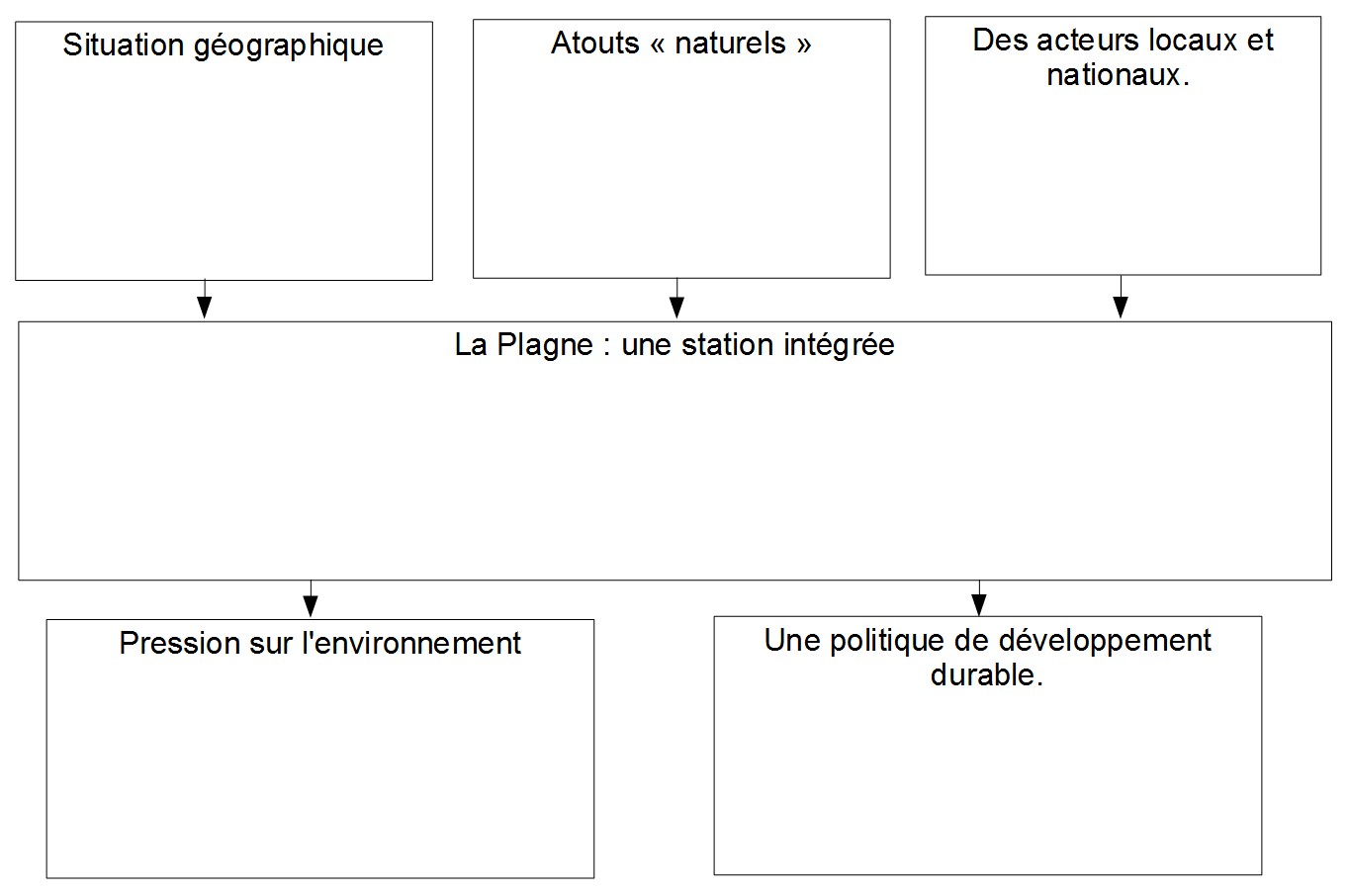 Situation géographique

Atouts « naturels »

Des acteurs locaux et nationaux.

La Plagne : une station intégrée

Pression sur l'environnement

Une politique de développement durable.